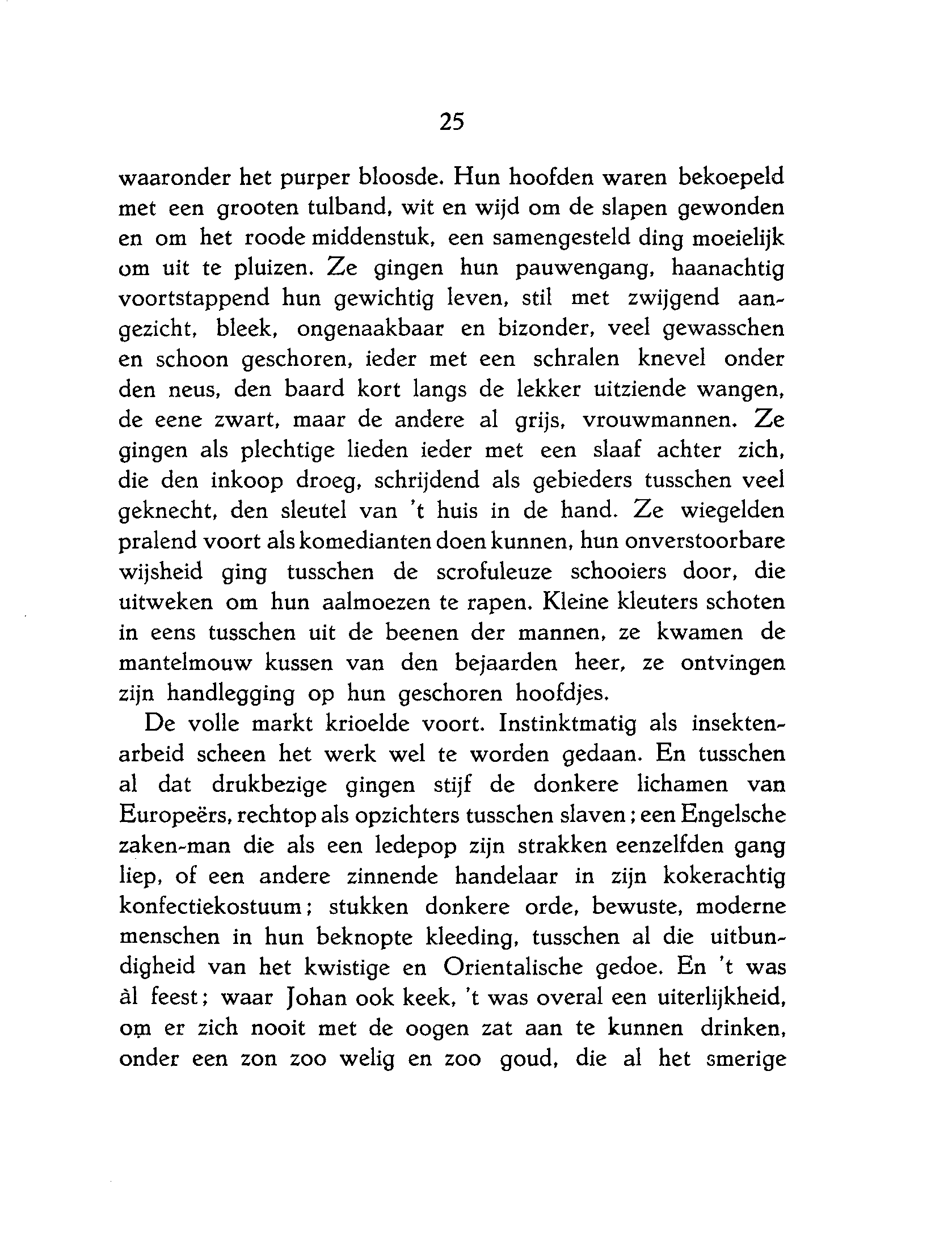 25

waaronder het purper bloosde. Hun hoofden waren bekoepeld met een grooten tulband, wit en wijd om de slapen gewonden en om het roode middenstuk, een samengesteld ding moeielijk om uit te pluizen. Ze gingen hun pauwengang, haanachtig voortstappend hun gewichtig leven, stil met zwijgend aangezicht, bleek, ongenaakbaar en bizonder, veel gewasschen en schoon geschoren, ieder met een schralen knevel onder den neus, den baard kort langs de lekker uitziende wangen, de eene zwart, maar de andere al grijs, vrouwmannen. Ze gingen als plechtige lieden ieder met een slaaf achter zich, die den inkoop droeg, schrijdend als gebieders tusschen veel geknecht, den sleutel van 't huis in de hand. Ze wiegelden pralend voort als komedianten doen kunnen, hun onverstoorbare wijsheid ging tusschen de scrofuleuze schooiers door, die uitweken om hun aalmoezen te rapen. Kleine kleuters schoten in eens tusschen uit de beenen der mannen, ze kwamen de mantelmouw kussen van den bejaarden heer, ze ontvingen zijn handlegging op hun geschoren hoofdjes.

De volle markt krioelde voort. Instinktmatig als insektenarbeid scheen het werk wel te worden gedaan. En tusschen al dat drukbezige gingen stijf de donkere lichamen van Europeërs, rechtop als opzichters tusschen slaven; een Engelsche zaken-man die als een ledepop zijn strakken eenzelfden gang liep, of een andere zinnende handelaar in zijn kokerachtig konfectiekostuum; stukken donkere orde, bewuste, moderne menschen in hun beknopte kleeding, tusschen al die uitbundigheid van het kwistige en Orientalische gedoe. En 't was àl feest; waar Johan ook keek, 't was overal een uiterlijkheid, om er zich nooit met de oogen zat aan te kunnen drinken, onder een zon zoo welig en zoo goud, die al het smerige